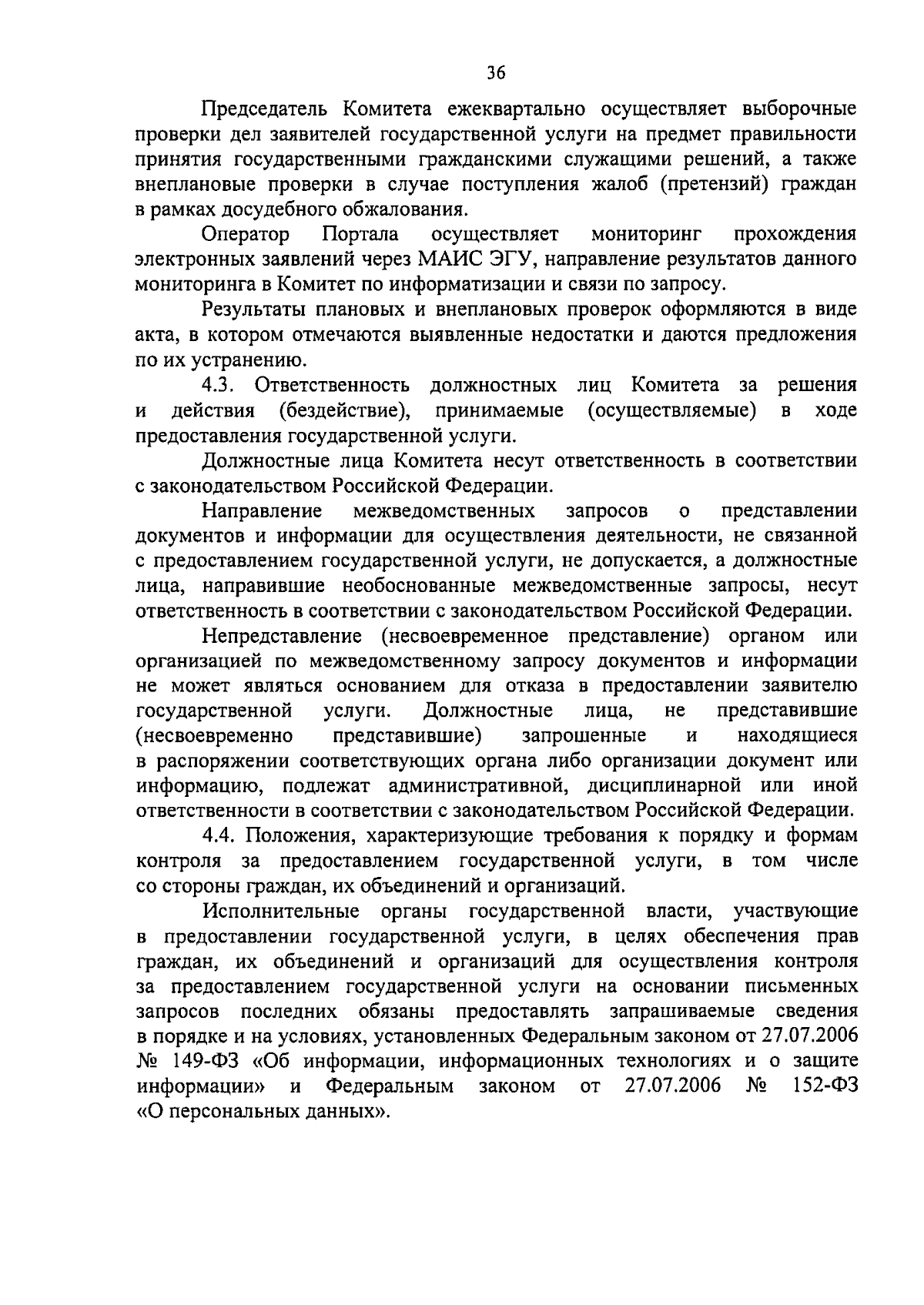 36

Председатель Комитета ежеквартально осуществляет выборочные проверки дел заявителей государственной услуги на предмет правильности принятия государственными гражданскими служащими решений, а также внеплановые проверки в случае поступления жалоб (претензий) граждан в рамках досудебного обжалования.

Оператор Портала осуществляет мониторинг прохождения электронных заявлений через МАИС ЭГУ, направление результатов данного мониторинга в Комитет по информатизации и связи по запросу.

Результаты плановых и внеплановых проверок оформляются в виде акта, в котором отмечаются выявленные недостатки и даются предложения по их устранению.

4.3. Ответственность должностных лиц Комитета за решения и действия (бездействие), принимаемые (осуществляемые) в ходе предоставления государственной услуги.

Должностные лица Комитета несут ответственность в соответствии с законодательством Российской Федерации.

Направление межведомственных запросов о представлении документов и информации для осуществления деятельности, не связанной с предоставлением государственной услуги, не допускается, а должностные лица, направившие необоснованные межведомственные запросы, несут ответственность в соответствии с законодательством Российской Федерации.

Непредставление (несвоевременное представление) органом или организацией по межведомственному запросу документов и информации не может являться основанием для отказа в предоставлении заявителю государственной услуги. Должностные лица, не представившие (несвоевременно представившие) запрошенные и находящиеся в распоряжении соответствующих органа либо организации документ или информацию, подлежат административной, дисциплинарной или иной ответственности в соответствии с законодательством Российской Федерации.

4.4. Положения, характеризующие требования к порядку и формам контроля за предоставлением государственной услуги, в том числе со стороны граждан, их объединений и организаций.

Исполнительные органы государственной власти, участвующие в предоставлении государственной услуги, в целях обеспечения прав граждан, их объединений и организаций для осуществления контроля за предоставлением государственной услуги на основании письменных запросов последних обязаны предоставлять запрашиваемые сведения в порядке и на условиях, установленных Федеральным законом от 27.07.2006 № 149-ФЗ «Об информации, информационных технологиях и о защите информации» и Федеральным законом от 27.07.2006 № 152-ФЗ «О персональных данных».